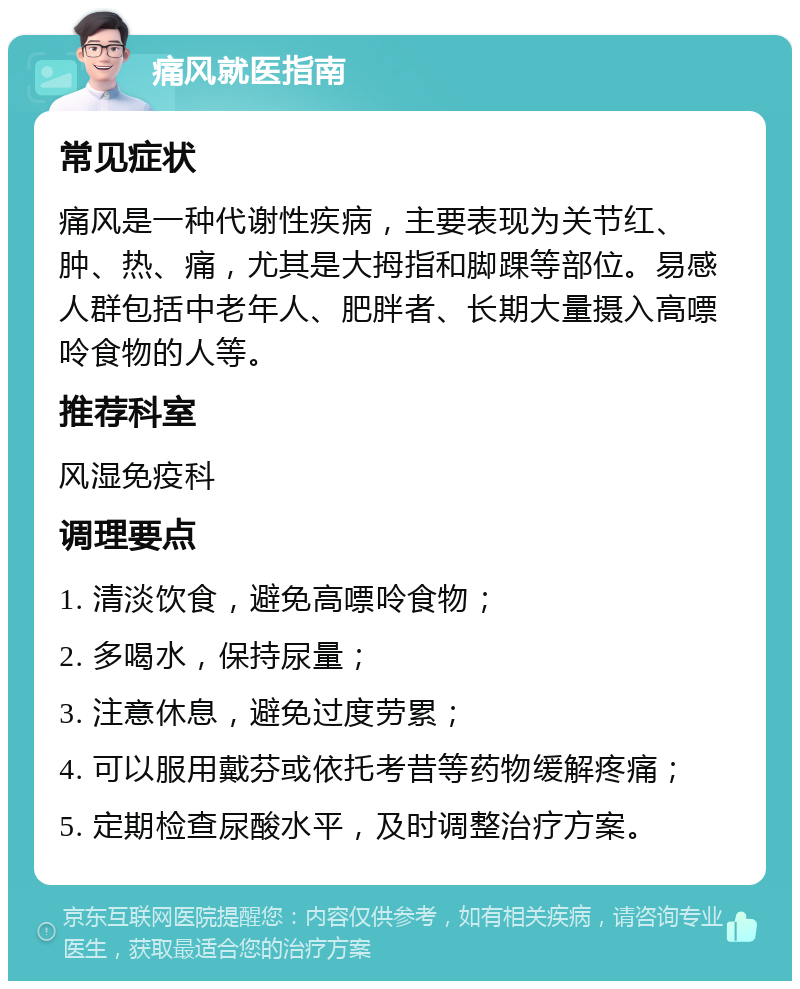 痛风就医指南

常见症状

痛风是一种代谢性疾病，主要表现为关节红、肿、热、痛，尤其是大拇指和脚踝等部位。易感人群包括中老年人、肥胖者、长期大量摄入高嘌呤食物的人等。

推荐科室

风湿免疫科

调理要点

1. 清淡饮食，避免高嘌呤食物；

2. 多喝水，保持尿量；

3. 注意休息，避免过度劳累；

4. 可以服用戴芬或依托考昔等药物缓解疼痛；

5. 定期检查尿酸水平，及时调整治疗方案。

京东互联网医院提醒您：内容仅供参考，如有相关疾病，请咨询专业医生，获取最适合您的治疗方案